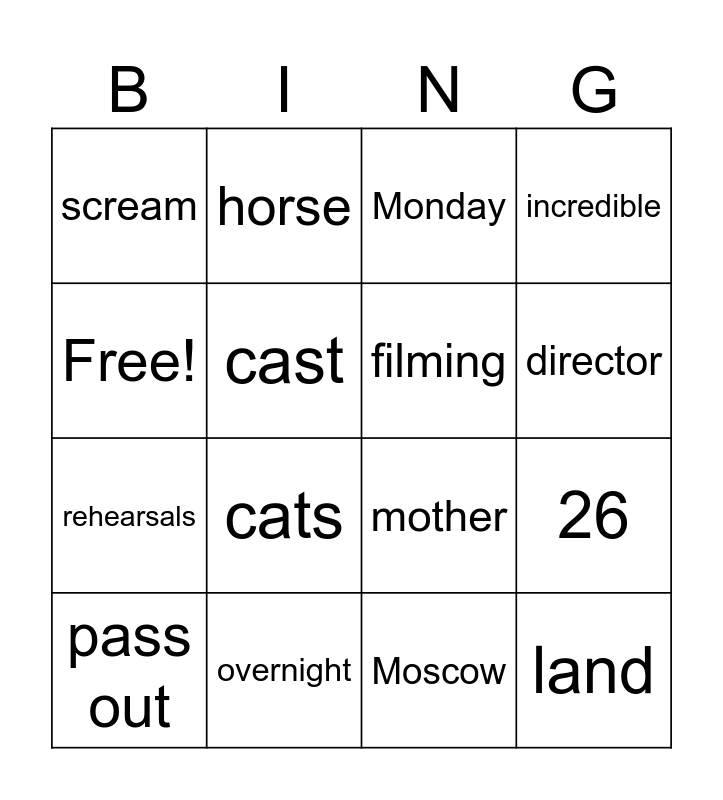 | B | I | N | G |
|---|---|---|---|
| scream | horse | Monday | incredible |
| Free! | cast | filming | director |
| rehearsals | cats | mother | 26 |
| pass out | overnight | Moscow | land |